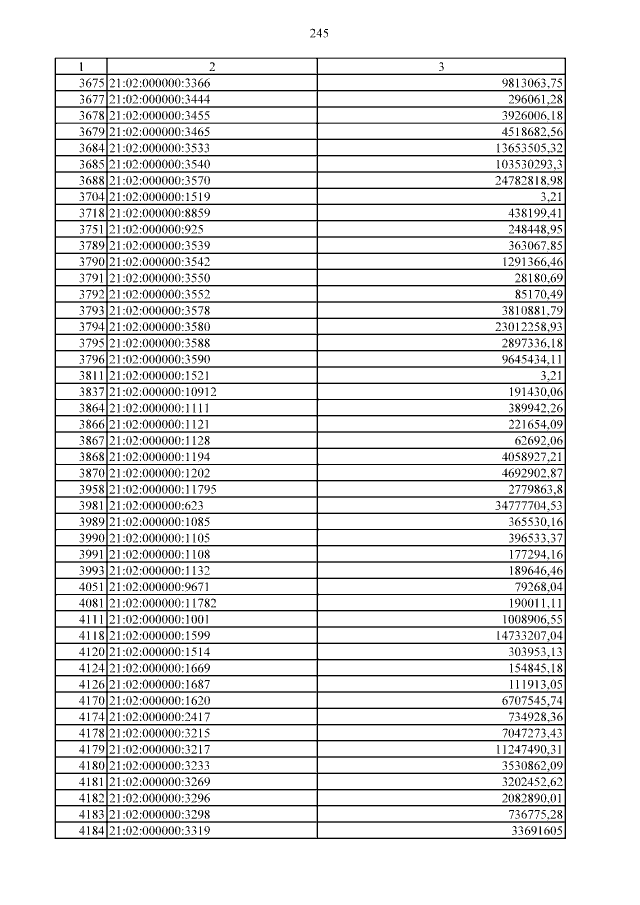 245

| 1 | 2 | 3 |
|---|---|---|
| 3675 | 21:02:000000:3366 | 9813063,75 |
| 3677 | 21:02:000000:3444 | 296061,28 |
| 3678 | 21:02:000000:3455 | 3926006,18 |
| 3679 | 21:02:000000:3465 | 4518682,56 |
| 3684 | 21:02:000000:3533 | 13653505,32 |
| 3685 | 21:02:000000:3540 | 103530293,3 |
| 3688 | 21:02:000000:3570 | 24782818,98 |
| 3704 | 21:02:000000:1519 | 3,21 |
| 3718 | 21:02:000000:8859 | 438199,41 |
| 3751 | 21:02:000000:925 | 248448,95 |
| 3789 | 21:02:000000:3539 | 363067,85 |
| 3790 | 21:02:000000:3542 | 1291366,46 |
| 3791 | 21:02:000000:3550 | 28180,69 |
| 3792 | 21:02:000000:3552 | 85170,49 |
| 3793 | 21:02:000000:3578 | 3810881,79 |
| 3794 | 21:02:000000:3580 | 23012258,93 |
| 3795 | 21:02:000000:3588 | 2897336,18 |
| 3796 | 21:02:000000:3590 | 9645434,11 |
| 3811 | 21:02:000000:1521 | 3,21 |
| 3837 | 21:02:000000:10912 | 191430,06 |
| 3864 | 21:02:000000:1111 | 389942,26 |
| 3866 | 21:02:000000:1121 | 221654,09 |
| 3867 | 21:02:000000:1128 | 62692,06 |
| 3868 | 21:02:000000:1194 | 4058927,21 |
| 3870 | 21:02:000000:1202 | 4692902,87 |
| 3958 | 21:02:000000:11795 | 2779863,8 |
| 3981 | 21:02:000000:623 | 34777704,53 |
| 3989 | 21:02:000000:1085 | 365530,16 |
| 3990 | 21:02:000000:1105 | 396533,37 |
| 3991 | 21:02:000000:1108 | 177294,16 |
| 3993 | 21:02:000000:1132 | 189646,46 |
| 4051 | 21:02:000000:9671 | 79268,04 |
| 4081 | 21:02:000000:11782 | 190011,11 |
| 4111 | 21:02:000000:1001 | 1008906,55 |
| 4118 | 21:02:000000:1599 | 14733207,04 |
| 4120 | 21:02:000000:1514 | 303953,13 |
| 4124 | 21:02:000000:1669 | 154845,18 |
| 4126 | 21:02:000000:1687 | 111913,05 |
| 4170 | 21:02:000000:1620 | 6707545,74 |
| 4174 | 21:02:000000:2417 | 734928,36 |
| 4178 | 21:02:000000:3215 | 7047273,43 |
| 4179 | 21:02:000000:3217 | 11247490,31 |
| 4180 | 21:02:000000:3233 | 3530862,09 |
| 4181 | 21:02:000000:3269 | 3202452,62 |
| 4182 | 21:02:000000:3296 | 2082890,01 |
| 4183 | 21:02:000000:3298 | 736775,28 |
| 4184 | 21:02:000000:3319 | 33691605 |